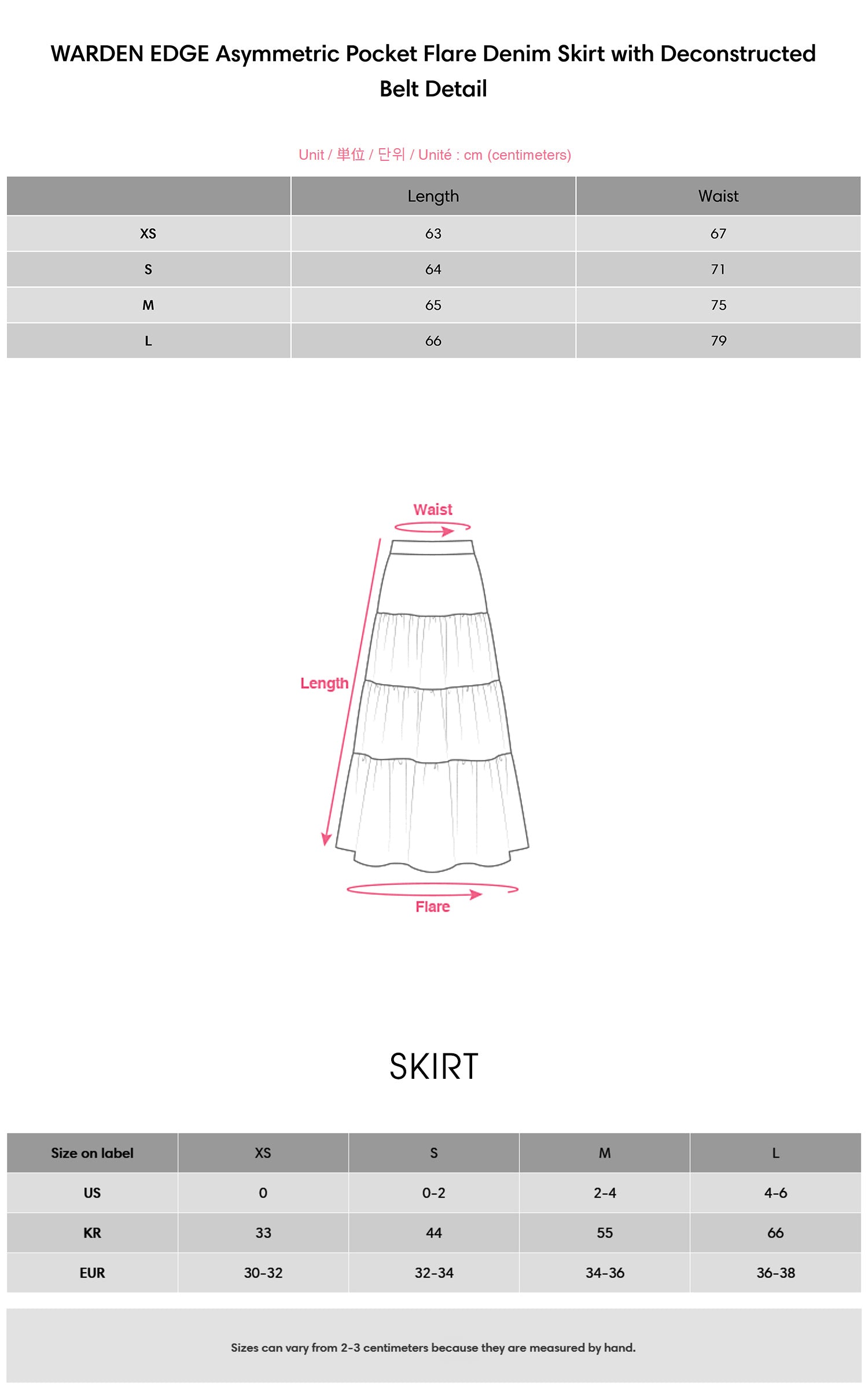 WARDEN EDGE Asymmetric Pocket Flare Denim Skirt with Deconstructed Belt Detail

Unit / 単位 / 단위 / Unité : cm (centimeters)

| | Length | Waist |
|---|---|---|
| XS | 63 | 67 |
| S | 64 | 71 |
| M | 65 | 75 |
| L | 66 | 79 |

Waist

Length

Flare

SKIRT

| Size on label | XS | S | M | L |
|---|---|---|---|---|
| US | 0 | 0-2 | 2-4 | 4-6 |
| KR | 33 | 44 | 55 | 66 |
| EUR | 30-32 | 32-34 | 34-36 | 36-38 |

Sizes can vary from 2-3 centimeters because they are measured by hand.